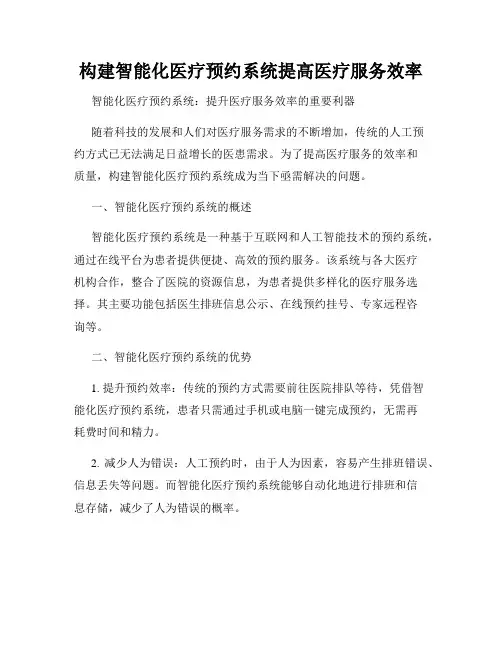 构建智能化医疗预约系统提高医疗服务效率

智能化医疗预约系统：提升医疗服务效率的重要利器

随着科技的发展和人们对医疗服务需求的不断增加，传统的人工预约方式已无法满足日益增长的医患需求。为了提高医疗服务的效率和质量，构建智能化医疗预约系统成为当下亟需解决的问题。

一、智能化医疗预约系统的概述

智能化医疗预约系统是一种基于互联网和人工智能技术的预约系统，通过在线平台为患者提供便捷、高效的预约服务。该系统与各大医疗机构合作，整合了医院的资源信息，为患者提供多样化的医疗服务选择。其主要功能包括医生排班信息公示、在线预约挂号、专家远程咨询等。

二、智能化医疗预约系统的优势

1. 提升预约效率：传统的预约方式需要前往医院排队等待，凭借智能化医疗预约系统，患者只需通过手机或电脑一键完成预约，无需再耗费时间和精力。

2. 减少人为错误：人工预约时，由于人为因素，容易产生排班错误、信息丢失等问题。而智能化医疗预约系统能够自动化地进行排班和信息存储，减少了人为错误的概率。